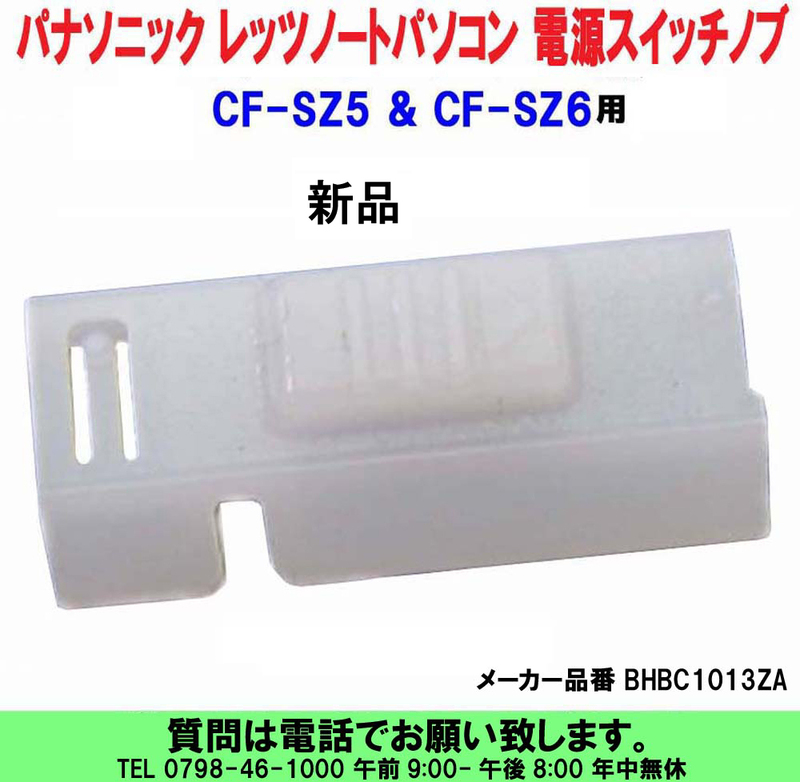 パナソニック レッツノートパソコン 電源スイッチノブ

CF-SZ5 & CF-SZ6用

新品

メーカー品番 BHBC1013ZA

質問は電話でお願い致します。

TEL 0798-46-1000 午前 9:00- 午後 8:00 年中無休